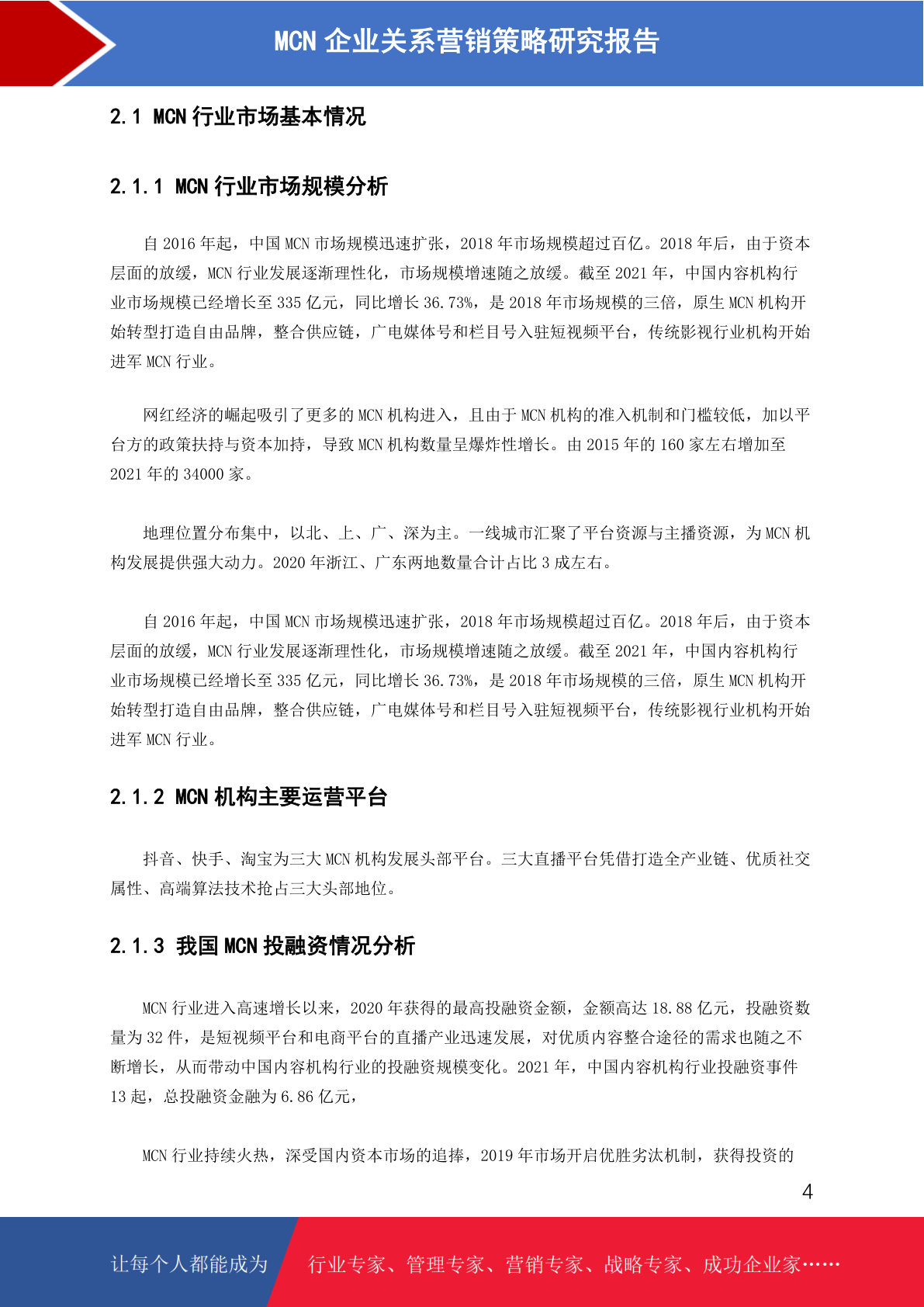 MCN 企业关系营销策略研究报告

2.1 MCN 行业市场基本情况

2.1.1 MCN 行业市场规模分析

自 2016 年起，中国 MCN 市场规模迅速扩张，2018 年市场规模超过百亿。2018 年后，由于资本层面的放缓，MCN 行业发展逐渐理性化，市场规模增速随之放缓。截至 2021 年，中国内容机构行业市场规模已经增长至 335 亿元，同比增长 36.73%，是 2018 年市场规模的三倍，原生 MCN 机构开始转型打造自由品牌，整合供应链，广电媒体号和栏目号入驻短视频平台，传统影视行业机构开始进军 MCN 行业。

网红经济的崛起吸引了更多的 MCN 机构进入，且由于 MCN 机构的准入机制和门槛较低，加以平台方的政策扶持与资本加持，导致 MCN 机构数量呈爆炸性增长。由 2015 年的 160 家左右增加至 2021 年的 34000 家。

地理位置分布集中，以北、上、广、深为主。一线城市汇聚了平台资源与主播资源，为 MCN 机构发展提供强大动力。2020 年浙江、广东两地数量合计占比 3 成左右。

自 2016 年起，中国 MCN 市场规模迅速扩张，2018 年市场规模超过百亿。2018 年后，由于资本层面的放缓，MCN 行业发展逐渐理性化，市场规模增速随之放缓。截至 2021 年，中国内容机构行业市场规模已经增长至 335 亿元，同比增长 36.73%，是 2018 年市场规模的三倍，原生 MCN 机构开始转型打造自由品牌，整合供应链，广电媒体号和栏目号入驻短视频平台，传统影视行业机构开始进军 MCN 行业。

2.1.2 MCN 机构主要运营平台

抖音、快手、淘宝为三大 MCN 机构发展头部平台。三大直播平台凭借打造全产业链、优质社交属性、高端算法技术抢占三大头部地位。

2.1.3 我国 MCN 投融资情况分析

MCN 行业进入高速增长以来，2020 年获得的最高投融资金额，金额高达 18.88 亿元，投融资数量为 32 件，是短视频平台和电商平台的直播产业迅速发展，对优质内容整合途径的需求也随之不断增长，从而带动中国内容机构行业的投融资规模变化。2021 年，中国内容机构行业投融资事件 13 起，总投融资金融为 6.86 亿元，

MCN 行业持续火热，深受国内资本市场的追捧，2019 年市场开启优胜劣汰机制，获得投资的

4

让每个人都能成为 行业专家、管理专家、营销专家、战略专家、成功企业家……